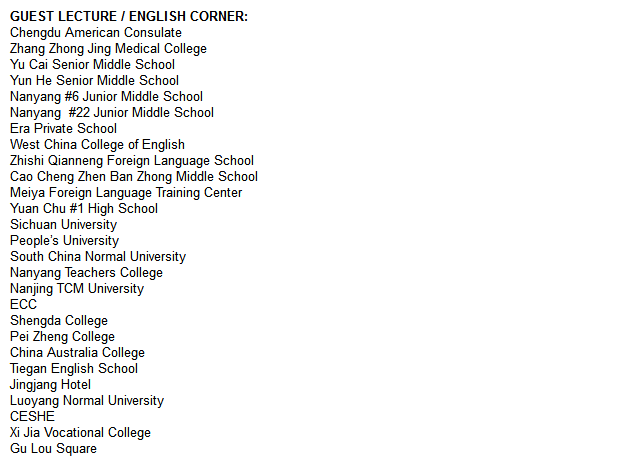 GUEST LECTURE / ENGLISH CORNER:
Chengdu American Consulate
Zhang Zhong Jing Medical College
Yu Cai Senior Middle School
Yun He Senior Middle School
Nanyang #6 Junior Middle School
Nanyang #22 Junior Middle School
Era Private School
West China College of English
Zhishi Qianneng Foreign Language School
Cao Cheng Zhen Ban Zhong Middle School
Meiya Foreign Language Training Center
Yuan Chu #1 High School
Sichuan University
People's University
South China Normal University
Nanyang Teachers College
Nanjing TCM University
ECC
Shengda College
Pei Zheng College
China Australia College
Tiegan English School
Jingjang Hotel
Luoyang Normal University
CESHE
Xi Jia Vocational College
Gu Lou Square